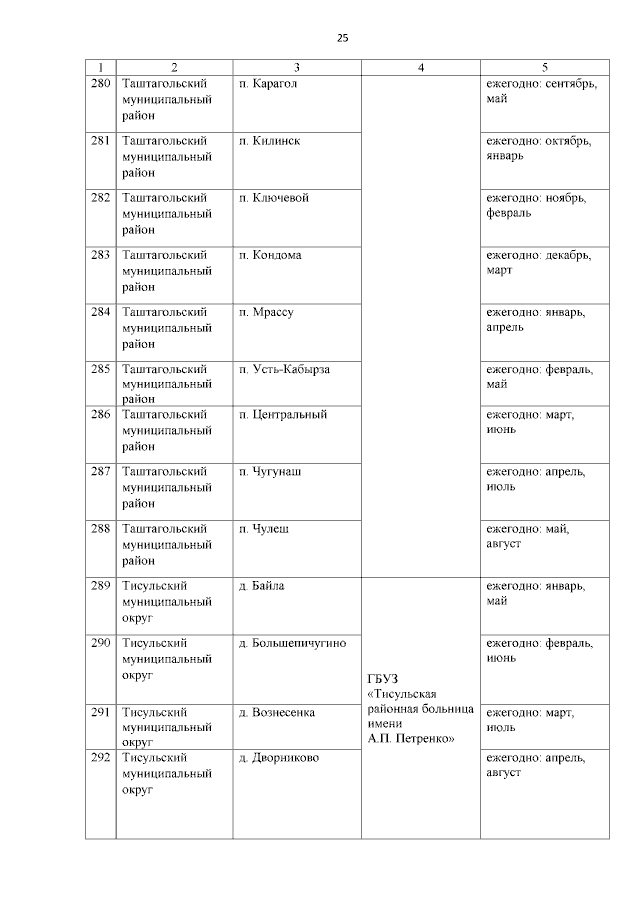 25

| 1 | 2 | 3 | 4 | 5 |
|---|---|---|---|---|
| 280 | Таштагольский муниципальный район | п. Карагол | | ежегодно: сентябрь, май |
| 281 | Таштагольский муниципальный район | п. Килинск | | ежегодно: октябрь, январь |
| 282 | Таштагольский муниципальный район | п. Ключевой | | ежегодно: ноябрь, февраль |
| 283 | Таштагольский муниципальный район | п. Кондома | | ежегодно: декабрь, март |
| 284 | Таштагольский муниципальный район | п. Мрассу | | ежегодно: январь, апрель |
| 285 | Таштагольский муниципальный район | п. Усть-Кабырза | | ежегодно: февраль, май |
| 286 | Таштагольский муниципальный район | п. Центральный | | ежегодно: март, июнь |
| 287 | Таштагольский муниципальный район | п. Чугунаш | | ежегодно: апрель, июль |
| 288 | Таштагольский муниципальный район | п. Чулеш | | ежегодно: май, август |
| 289 | Тисульский муниципальный округ | д. Байла | ГБУЗ «Тисульская районная больница имени А.П. Петренко» | ежегодно: январь, май |
| 290 | Тисульский муниципальный округ | д. Большепичугино | | ежегодно: февраль, июнь |
| 291 | Тисульский муниципальный округ | д. Вознесенка | | ежегодно: март, июль |
| 292 | Тисульский муниципальный округ | д. Дворниково | | ежегодно: апрель, август |